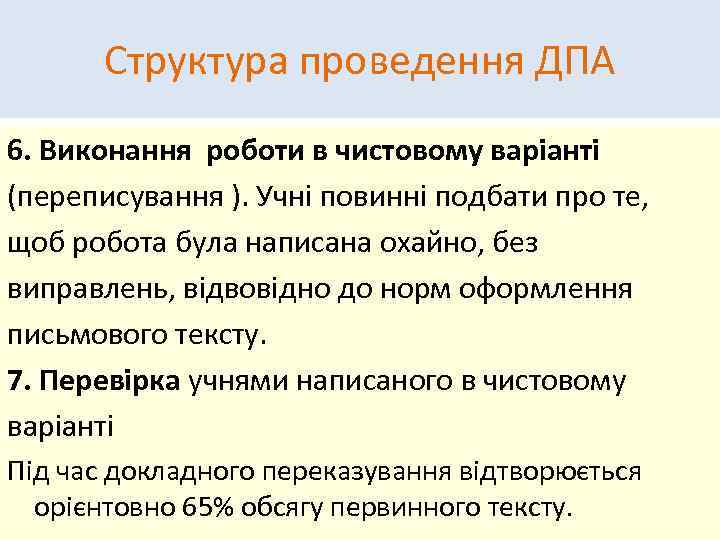 Структура проведення ДПА

6. Виконання роботи в чистовому варіанті (переписування ). Учні повинні подбати про те, щоб робота була написана охайно, без виправлень, відвовідно до норм оформлення письмового тексту.

7. Перевірка учнями написаного в чистовому варіанті

Під час докладного переказування відтворюється орієнтовно 65% обсягу первинного тексту.